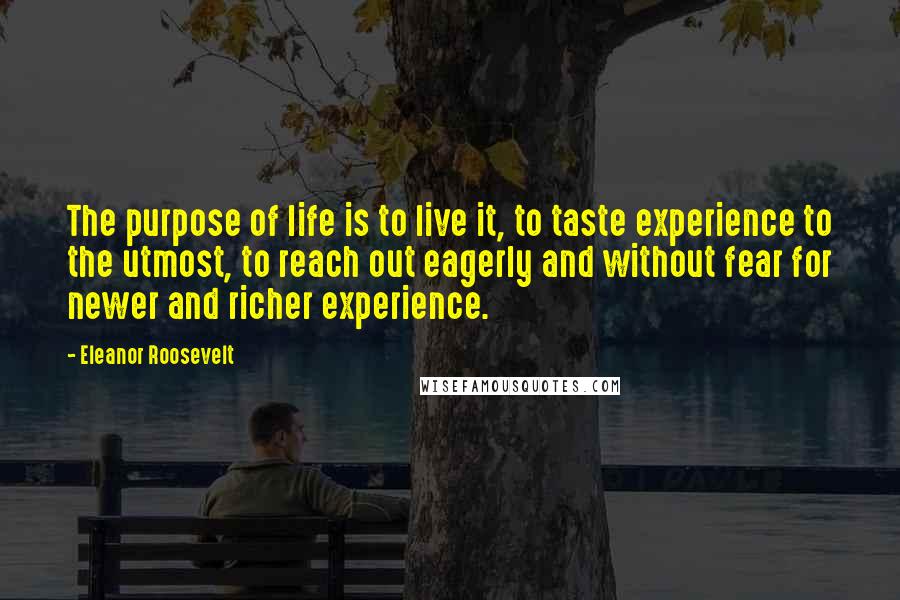 The purpose of life is to live it, to taste experience to the utmost, to reach out eagerly and without fear for newer and richer experience.

- Eleanor Roosevelt

WISEFAMOUSQUOTES.COM